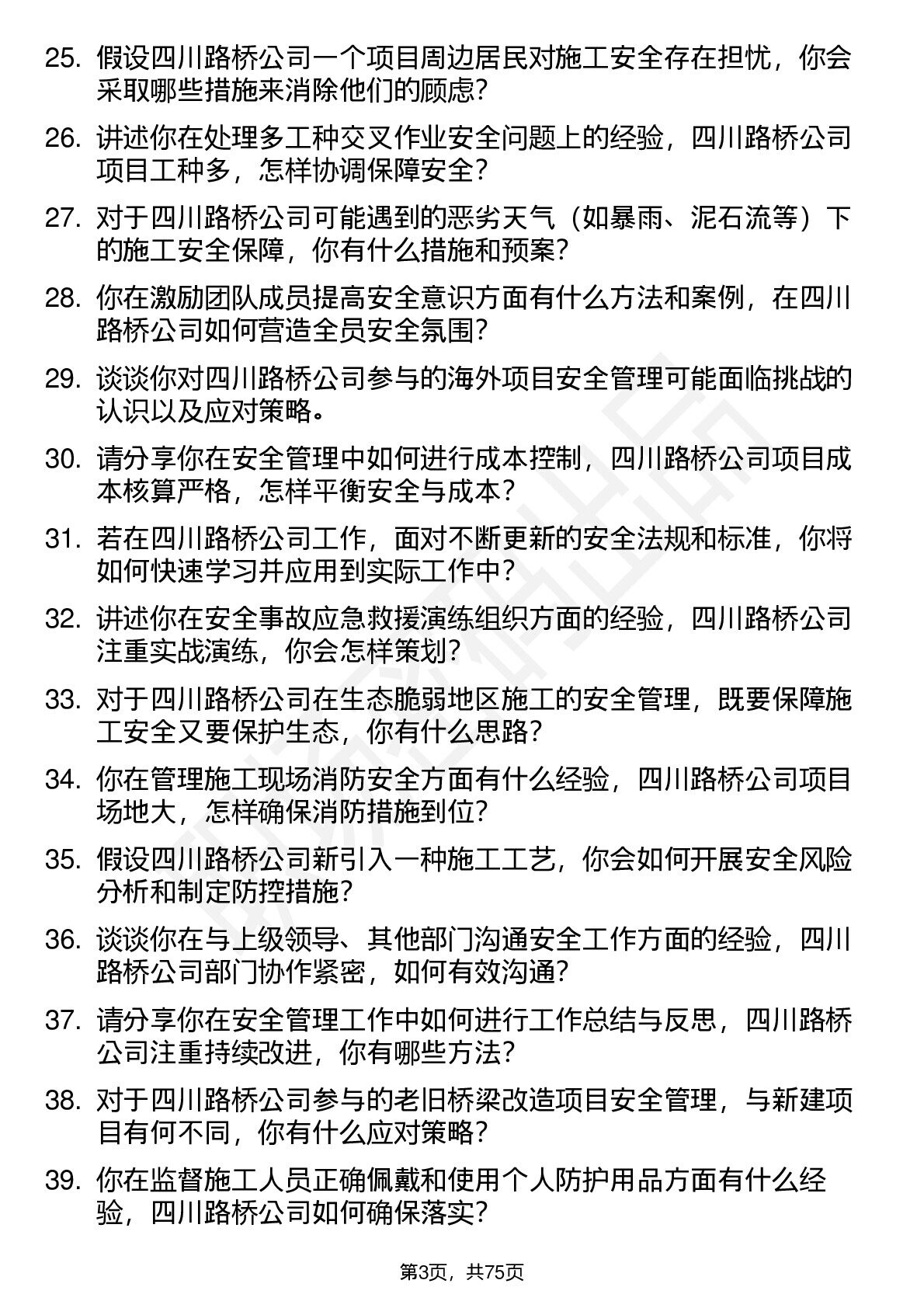 25. 假设四川路桥公司一个项目周边居民对施工安全存在担忧，你会采取哪些措施来消除他们的顾虑？

26. 讲述你在处理多工种交叉作业安全问题上的经验，四川路桥公司项目工种多，怎样协调保障安全？

27. 对于四川路桥公司可能遇到的恶劣天气（如暴雨、泥石流等）下的施工安全保障，你有什么措施和预案？

28. 你在激励团队成员提高安全意识方面有什么方法和案例，在四川路桥公司如何营造全员安全氛围？

29. 谈谈你对四川路桥公司参与的海外项目安全管理可能面临挑战的认识以及应对策略。

30. 请分享你在安全管理中如何进行成本控制，四川路桥公司项目成本核算严格，怎样平衡安全与成本？

31. 若在四川路桥公司工作，面对不断更新的安全法规和标准，你将如何快速学习并应用到实际工作中？

32. 讲述你在安全事故应急救援演练组织方面的经验，四川路桥公司注重实战演练，你会怎样策划？

33. 对于四川路桥公司在生态脆弱地区施工的安全管理，既要保障施工安全又要保护生态，你有什么思路？

34. 你在管理施工现场消防安全方面有什么经验，四川路桥公司项目场地大，怎样确保消防措施到位？

35. 假设四川路桥公司新引入一种施工工艺，你会如何开展安全风险分析和制定防控措施？

36. 谈谈你在与上级领导、其他部门沟通安全工作方面的经验，四川路桥公司部门协作紧密，如何有效沟通？

37. 请分享你在安全管理工作中如何进行工作总结与反思，四川路桥公司注重持续改进，你有哪些方法？

38. 对于四川路桥公司参与的老旧桥梁改造项目安全管理，与新建项目有何不同，你有什么应对策略？

39. 你在监督施工人员正确佩戴和使用个人防护用品方面有什么经验，四川路桥公司如何确保落实？

第3页，共75页